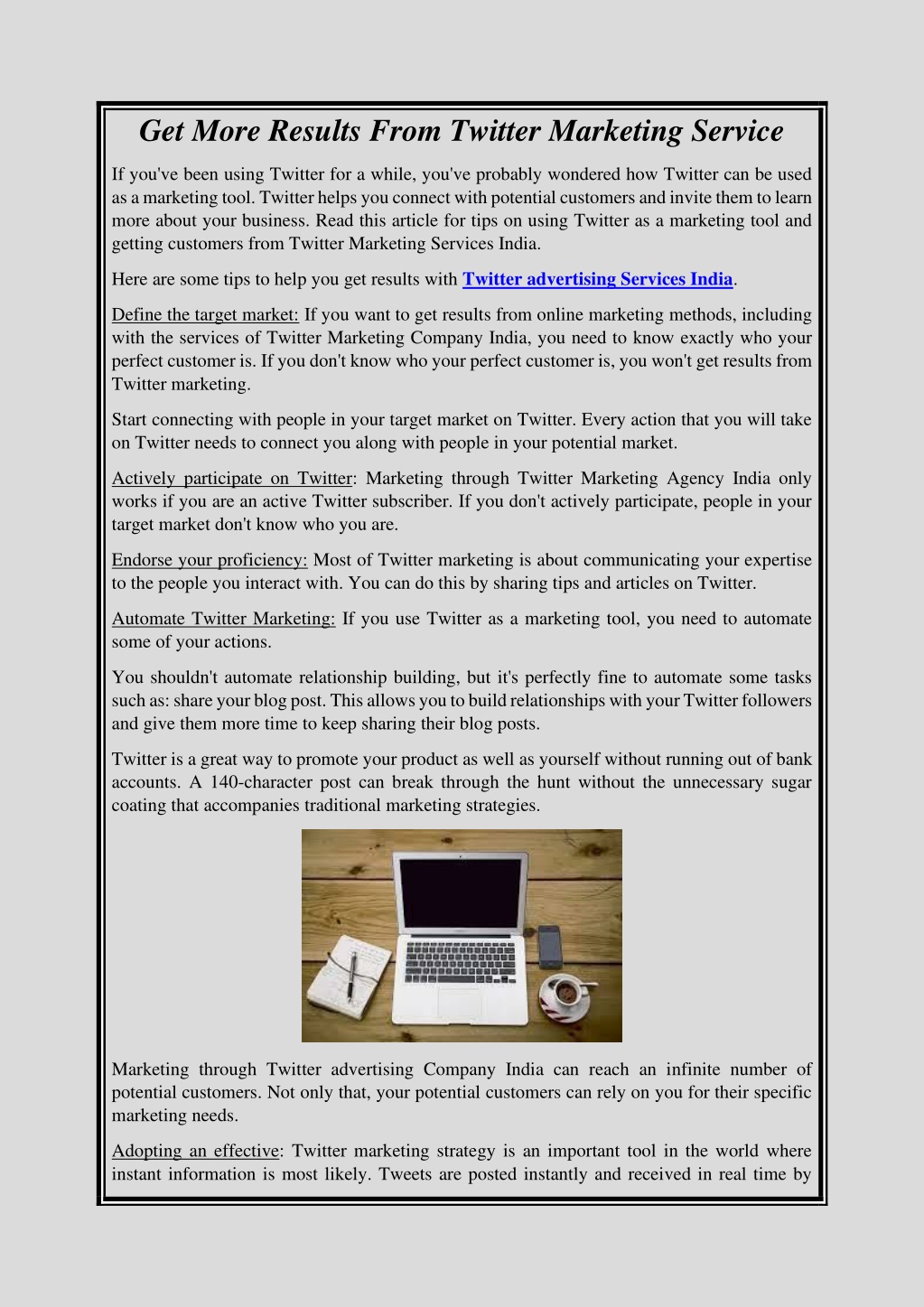 Get More Results From Twitter Marketing Service

If you've been using Twitter for a while, you've probably wondered how Twitter can be used as a marketing tool. Twitter helps you connect with potential customers and invite them to learn more about your business. Read this article for tips on using Twitter as a marketing tool and getting customers from Twitter Marketing Services India.

Here are some tips to help you get results with Twitter advertising Services India.

Define the target market: If you want to get results from online marketing methods, including with the services of Twitter Marketing Company India, you need to know exactly who your perfect customer is. If you don't know who your perfect customer is, you won't get results from Twitter marketing.

Start connecting with people in your target market on Twitter. Every action that you will take on Twitter needs to connect you along with people in your potential market.

Actively participate on Twitter: Marketing through Twitter Marketing Agency India only works if you are an active Twitter subscriber. If you don't actively participate, people in your target market don't know who you are.

Endorse your proficiency: Most of Twitter marketing is about communicating your expertise to the people you interact with. You can do this by sharing tips and articles on Twitter.

Automate Twitter Marketing: If you use Twitter as a marketing tool, you need to automate some of your actions.

You shouldn't automate relationship building, but it's perfectly fine to automate some tasks such as: share your blog post. This allows you to build relationships with your Twitter followers and give them more time to keep sharing their blog posts.

Twitter is a great way to promote your product as well as yourself without running out of bank accounts. A 140-character post can break through the hunt without the unnecessary sugar coating that accompanies traditional marketing strategies.

Marketing through Twitter advertising Company India can reach an infinite number of potential customers. Not only that, your potential customers can rely on you for their specific marketing needs.

Adopting an effective: Twitter marketing strategy is an important tool in the world where instant information is most likely. Tweets are posted instantly and received in real time by